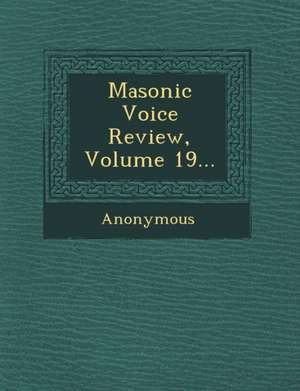 Masonic Voice Review, Volume 19...

Anonymous